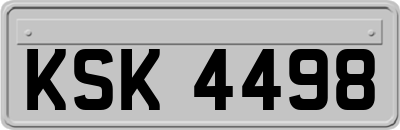 KSK 4498